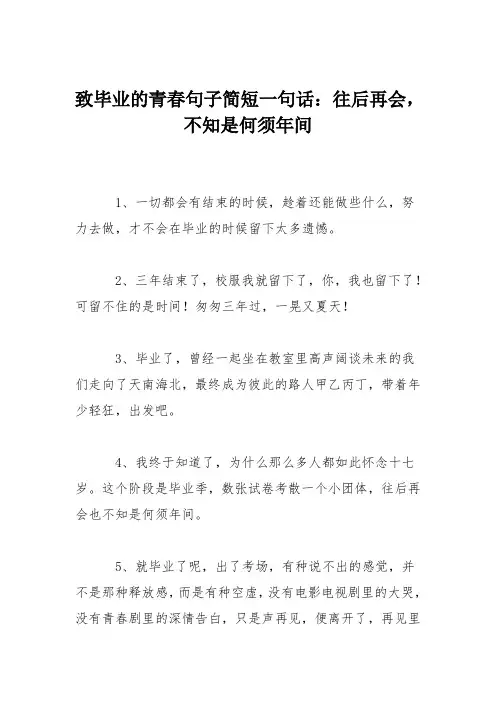 致毕业的青春句子简短一句话：往后再会，不知是何须年间

1、一切都会有结束的时候，趁着还能做些什么，努力去做，才不会在毕业的时候留下太多遗憾。

2、三年结束了，校服我就留下了，你，我也留下了！可留不住的是时间！匆匆三年过，一晃又夏天！

3、毕业了，曾经一起坐在教室里高声阔谈未来的我们走向了天南海北，最终成为彼此的路人甲乙丙丁，带着年少轻狂，出发吧。

4、我终于知道了，为什么那么多人都如此怀念十七岁。这个阶段是毕业季，数张试卷考散一个小团体，往后再会也不知是何须年间。

5、就毕业了呢，出了考场，有种说不出的感觉，并不是那种释放感，而是有种空虚，没有电影电视剧里的大哭，没有青春剧里的深情告白，只是声再见，便离开了，再见里